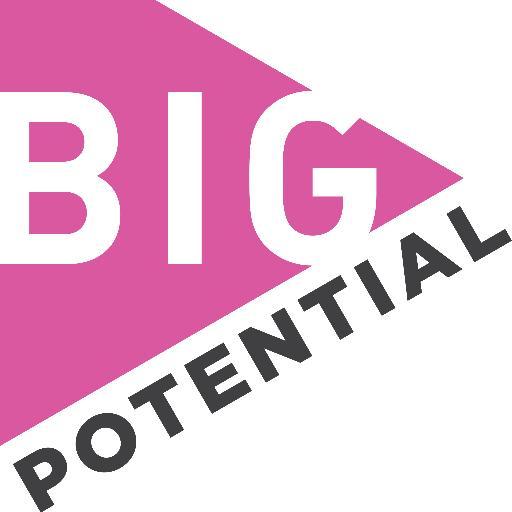 BIG
POTENTIAL